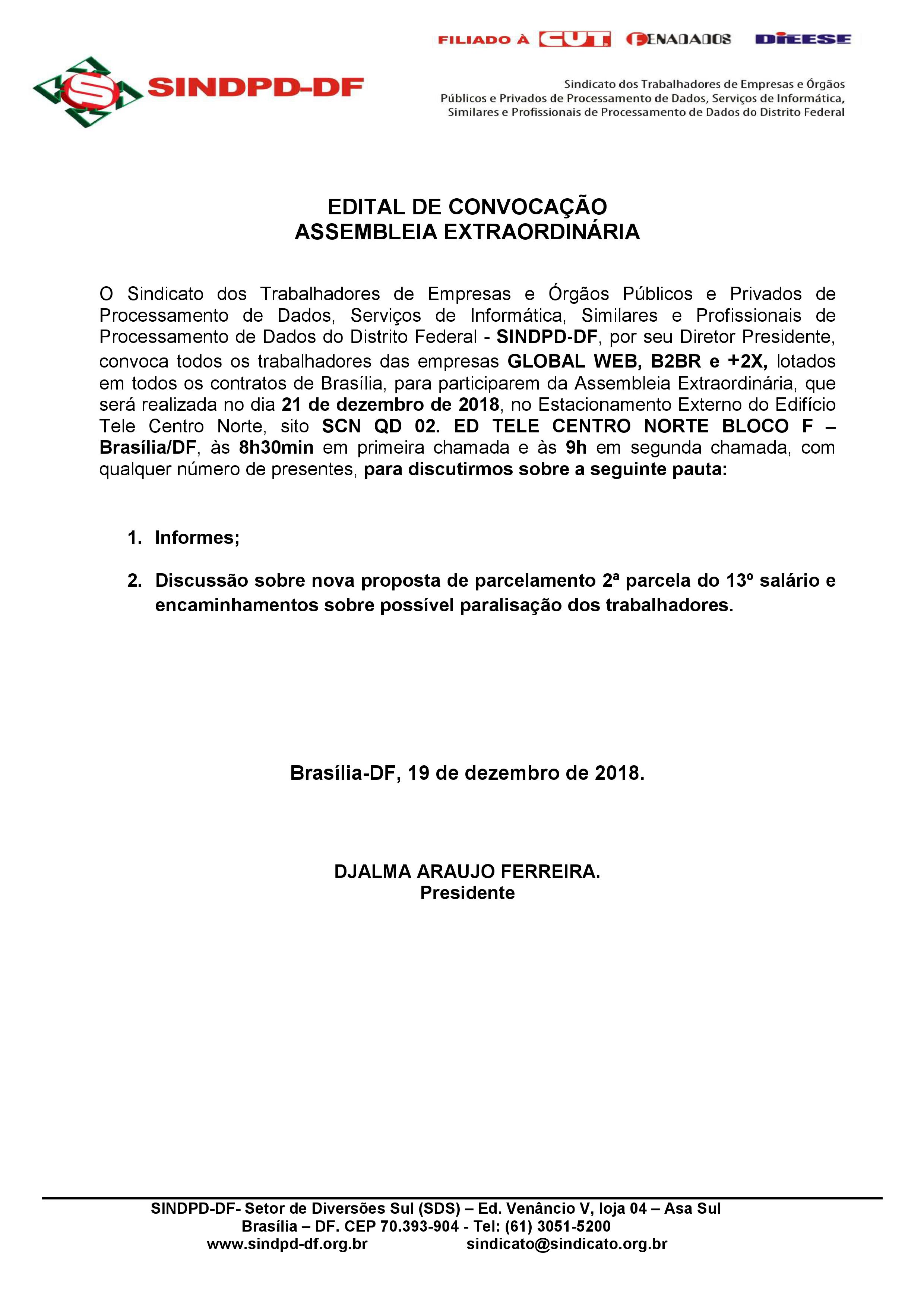 FILIADO À CUT FENADADOS DIEESE

SINDPD-DF

Sindicato dos Trabalhadores de Empresas e Órgãos Públicos e Privados de Processamento de Dados, Serviços de Informática, Similares e Profissionais de Processamento de Dados do Distrito Federal

EDITAL DE CONVOCAÇÃO
ASSEMBLEIA EXTRAORDINÁRIA

O Sindicato dos Trabalhadores de Empresas e Órgãos Públicos e Privados de Processamento de Dados, Serviços de Informática, Similares e Profissionais de Processamento de Dados do Distrito Federal - SINDPD-DF, por seu Diretor Presidente, convoca todos os trabalhadores das empresas GLOBAL WEB, B2BR e +2X, lotados em todos os contratos de Brasília, para participarem da Assembleia Extraordinária, que será realizada no dia 21 de dezembro de 2018, no Estacionamento Externo do Edifício Tele Centro Norte, sito SCN QD 02. ED TELE CENTRO NORTE BLOCO F – Brasília/DF, às 8h30min em primeira chamada e às 9h em segunda chamada, com qualquer número de presentes, para discutirmos sobre a seguinte pauta:

1. Informes;

2. Discussão sobre nova proposta de parcelamento 2ª parcela do 13º salário e encaminhamentos sobre possível paralisação dos trabalhadores.

Brasília-DF, 19 de dezembro de 2018.

DJALMA ARAUJO FERREIRA.
Presidente

SINDPD-DF- Setor de Diversões Sul (SDS) – Ed. Venâncio V, loja 04 – Asa Sul
Brasília – DF. CEP 70.393-904 - Tel: (61) 3051-5200
www.sindpd-df.org.br sindicato@sindicato.org.br